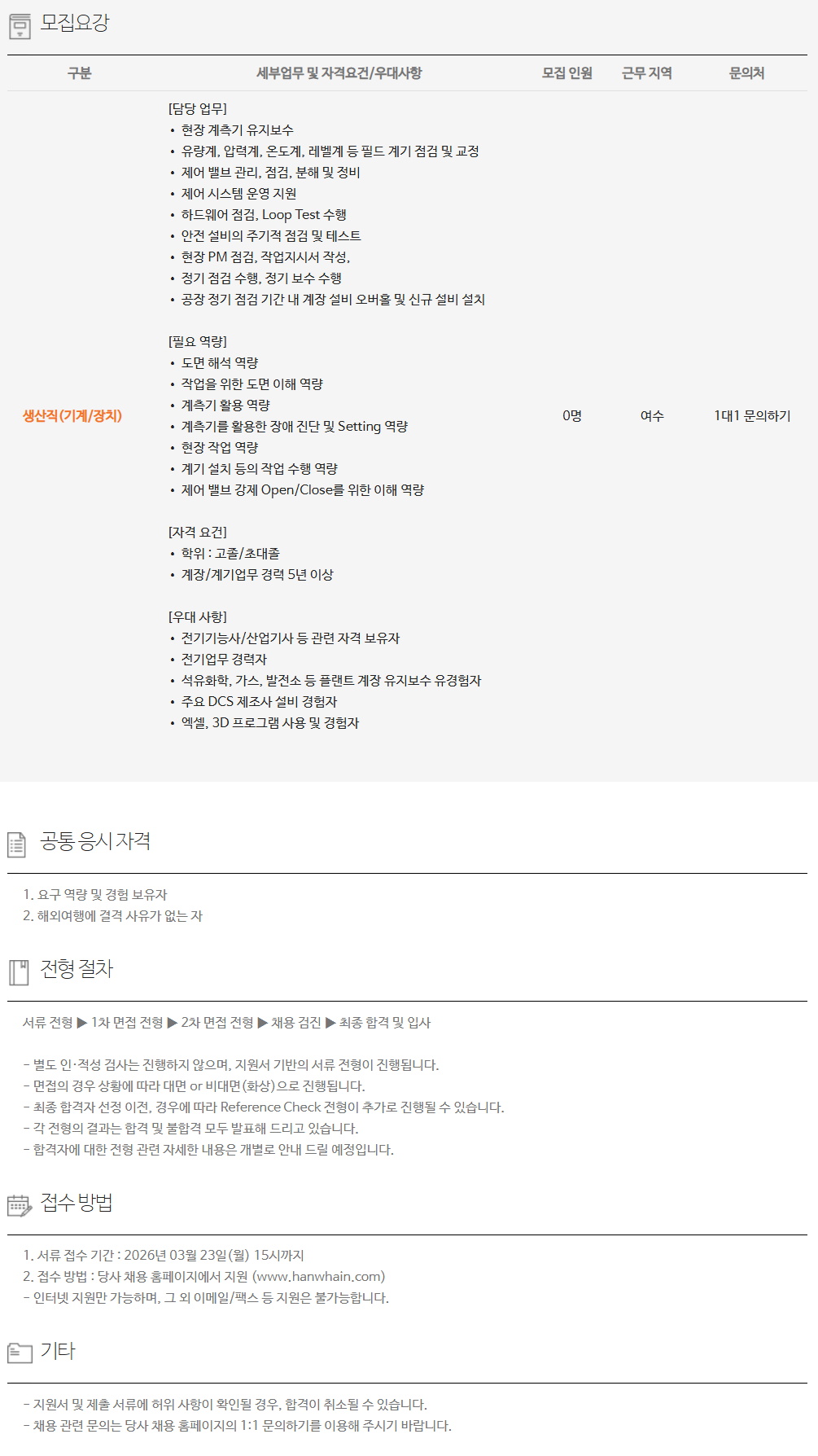 모집요강

| 구분 | 세부업무 및 자격요건/우대사항 | 모집 인원 | 근무 지역 | 문의처 |
|---|---|---|---|---|
| 생산직(기계/장치) | [담당 업무] • 현장 계측기 유지보수 • 유량계, 압력계, 온도계, 레벨계 등 필드 계기 점검 및 교정 • 제어 밸브 관리, 점검, 분해 및 정비 • 제어 시스템 운영 지원 • 하드웨어 점검, Loop Test 수행 • 안전 설비의 주기적 점검 및 테스트 • 현장 PM 점검, 작업지시서 작성, • 정기 점검 수행, 정기 보수 수행 • 공장 정기 점검 기간 내 계장 설비 오버홀 및 신규 설비 설치 [필요 역량] • 도면 해석 역량 • 작업을 위한 도면 이해 역량 • 계측기 활용 역량 • 계측기를 활용한 장애 진단 및 Setting 역량 • 현장 작업 역량 • 계기 설치 등의 작업 수행 역량 • 제어 밸브 강제 Open/Close를 위한 이해 역량 [자격 요건] • 학위 : 고졸/초대졸 • 계장/계기업무 경력 5년 이상 [우대 사항] • 전기기능사/산업기사 등 관련 자격 보유자 • 전기업무 경력자 • 석유화학, 가스, 발전소 등 플랜트 계장 유지보수 유경험자 • 주요 DCS 제조사 설비 경험자 • 엑셀, 3D 프로그램 사용 및 경험자 | 0명 | 여수 | 1대1 문의하기 |

공통 응시 자격

1. 요구 역량 및 경험 보유자
2. 해외여행에 결격 사유가 없는 자

전형 절차

서류 전형 ▶ 1차 면접 전형 ▶ 2차 면접 전형 ▶ 채용 검진 ▶ 최종 합격 및 입사

- 별도 인·적성 검사는 진행하지 않으며, 지원서 기반의 서류 전형이 진행됩니다.
- 면접의 경우 상황에 따라 대면 or 비대면(화상)으로 진행됩니다.
- 최종 합격자 선정 이전, 경우에 따라 Reference Check 전형이 추가로 진행될 수 있습니다.
- 각 전형의 결과는 합격 및 불합격 모두 발표해 드리고 있습니다.
- 합격자에 대한 전형 관련 자세한 내용은 개별로 안내 드릴 예정입니다.

접수 방법

1. 서류 접수 기간 : 2026년 03월 23일(월) 15시까지
2. 접수 방법 : 당사 채용 홈페이지에서 지원 (www.hanwhain.com)
- 인터넷 지원만 가능하며, 그 외 이메일/팩스 등 지원은 불가능합니다.

기타

- 지원서 및 제출 서류에 허위 사항이 확인될 경우, 합격이 취소될 수 있습니다.
- 채용 관련 문의는 당사 채용 홈페이지의 1:1 문의하기를 이용해 주시기 바랍니다.